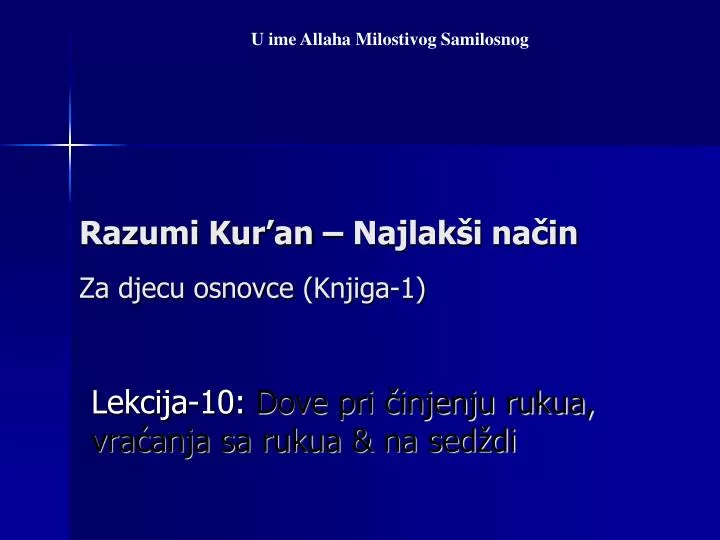 U ime Allaha Milostivog Samilosnog

Razumi Kur’an – Najlakši način

Za djecu osnovce (Knjiga-1)

Lekcija-10: Dove pri činjenju rukua, vraćanja sa rukua & na sedždi